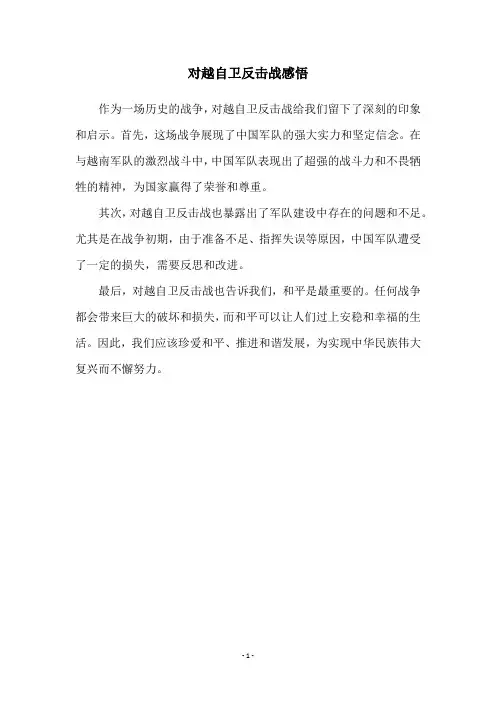 对越自卫反击战感悟

作为一场历史的战争，对越自卫反击战给我们留下了深刻的印象和启示。首先，这场战争展现了中国军队的强大实力和坚定信念。在与越南军队的激烈战斗中，中国军队表现出了超强的战斗力和不畏牺牲的精神，为国家赢得了荣誉和尊重。

其次，对越自卫反击战也暴露出了军队建设中存在的问题和不足。尤其是在战争初期，由于准备不足、指挥失误等原因，中国军队遭受了一定的损失，需要反思和改进。

最后，对越自卫反击战也告诉我们，和平是最重要的。任何战争都会带来巨大的破坏和损失，而和平可以让人们过上安稳和幸福的生活。因此，我们应该珍爱和平、推进和谐发展，为实现中华民族伟大复兴而不懈努力。

- 1 -